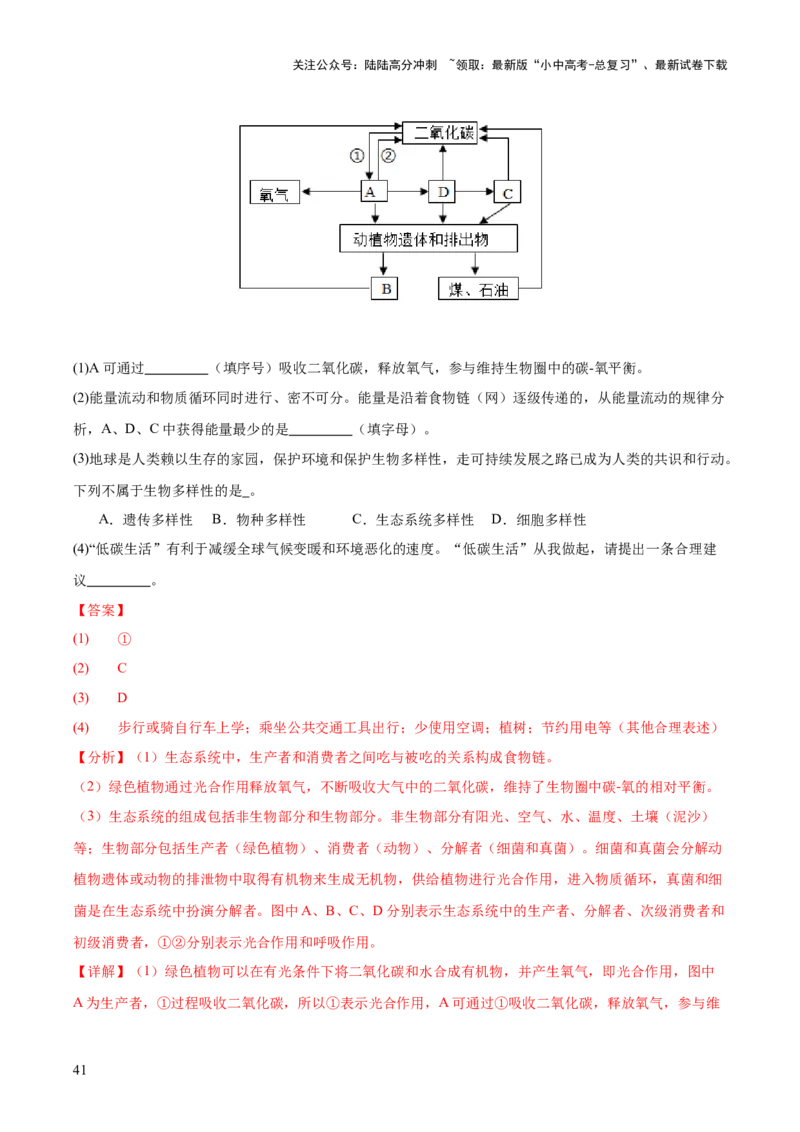 关注公众号：陆陆高分冲刺 ~领取：最新版“小中高考-总复习”、最新试卷下载

二氧化碳
①
②
氧气
A
D
C
动植物遗体和排出物
B
煤、石油

(1)A 可通过_________（填序号）吸收二氧化碳，释放氧气，参与维持生物圈中的碳-氧平衡。

(2)能量流动和物质循环同时进行、密不可分。能量是沿着食物链（网）逐级传递的，从能量流动的规律分析，A、D、C 中获得能量最少的是_________（填字母）。

(3)地球是人类赖以生存的家园，保护环境和保护生物多样性，走可持续发展之路已成为人类的共识和行动。下列不属于生物多样性的是_。

A．遗传多样性　B．物种多样性　　C．生态系统多样性　D．细胞多样性

(4)“低碳生活”有利于减缓全球气候变暖和环境恶化的速度。“低碳生活”从我做起，请提出一条合理建议_________。

【答案】

(1)　①

(2)　C

(3)　D

(4)　步行或骑自行车上学；乘坐公共交通工具出行；少使用空调；植树；节约用电等（其他合理表述）

【分析】（1）生态系统中，生产者和消费者之间吃与被吃的关系构成食物链。

（2）绿色植物通过光合作用释放氧气，不断吸收大气中的二氧化碳，维持了生物圈中碳-氧的相对平衡。

（3）生态系统的组成包括非生物部分和生物部分。非生物部分有阳光、空气、水、温度、土壤（泥沙）等；生物部分包括生产者（绿色植物）、消费者（动物）、分解者（细菌和真菌）。细菌和真菌会分解动植物遗体或动物的排泄物中取得有机物来生成无机物，供给植物进行光合作用，进入物质循环，真菌和细菌是在生态系统中扮演分解者。图中 A、B、C、D 分别表示生态系统中的生产者、分解者、次级消费者和初级消费者，①②分别表示光合作用和呼吸作用。

【详解】（1）绿色植物可以在有光条件下将二氧化碳和水合成有机物，并产生氧气，即光合作用，图中 A 为生产者，①过程吸收二氧化碳，所以①表示光合作用，A 可通过①吸收二氧化碳，释放氧气，参与维

41